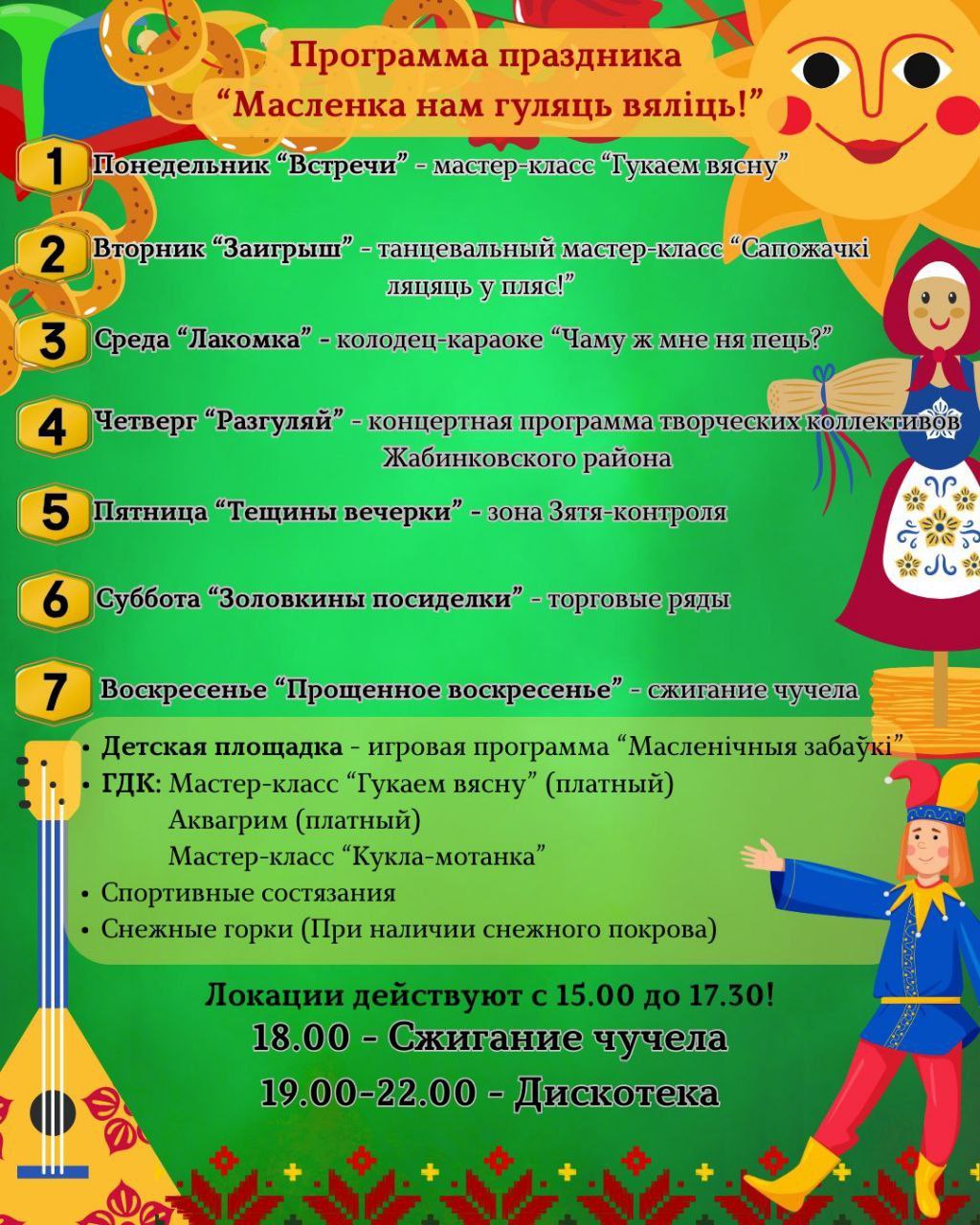 Программа праздника
“Масленка нам гуляць вяліць!”

1 Понедельник “Встречи” - мастер-класс “Гукаем вясну”

2 Вторник “Заигрыш” - танцевальный мастер-класс “Сапожачкі ляцяць у пляс!”

3 Среда “Лакомка” - колодец-караоке “Чаму ж мне ня пець?”

4 Четверг “Разгуляй” - концертная программа творческих коллективов Жабинковского района

5 Пятница “Тещины вечерки” - зона Зятя-контроля

6 Суббота “Золовкины посиделки” - торговые ряды

7 Воскресенье “Прощенное воскресенье” - сжигание чучела

• Детская площадка - игровая программа “Масленічныя забаўкі”
• ГДК: Мастер-класс “Гукаем вясну” (платный)
Аквагрим (платный)
Мастер-класс “Кукла-мотанка”
• Спортивные состязания
• Снежные горки (При наличии снежного покрова)

Локации действуют с 15.00 до 17.30!
18.00 - Сжигание чучела
19.00-22.00 - Дискотека